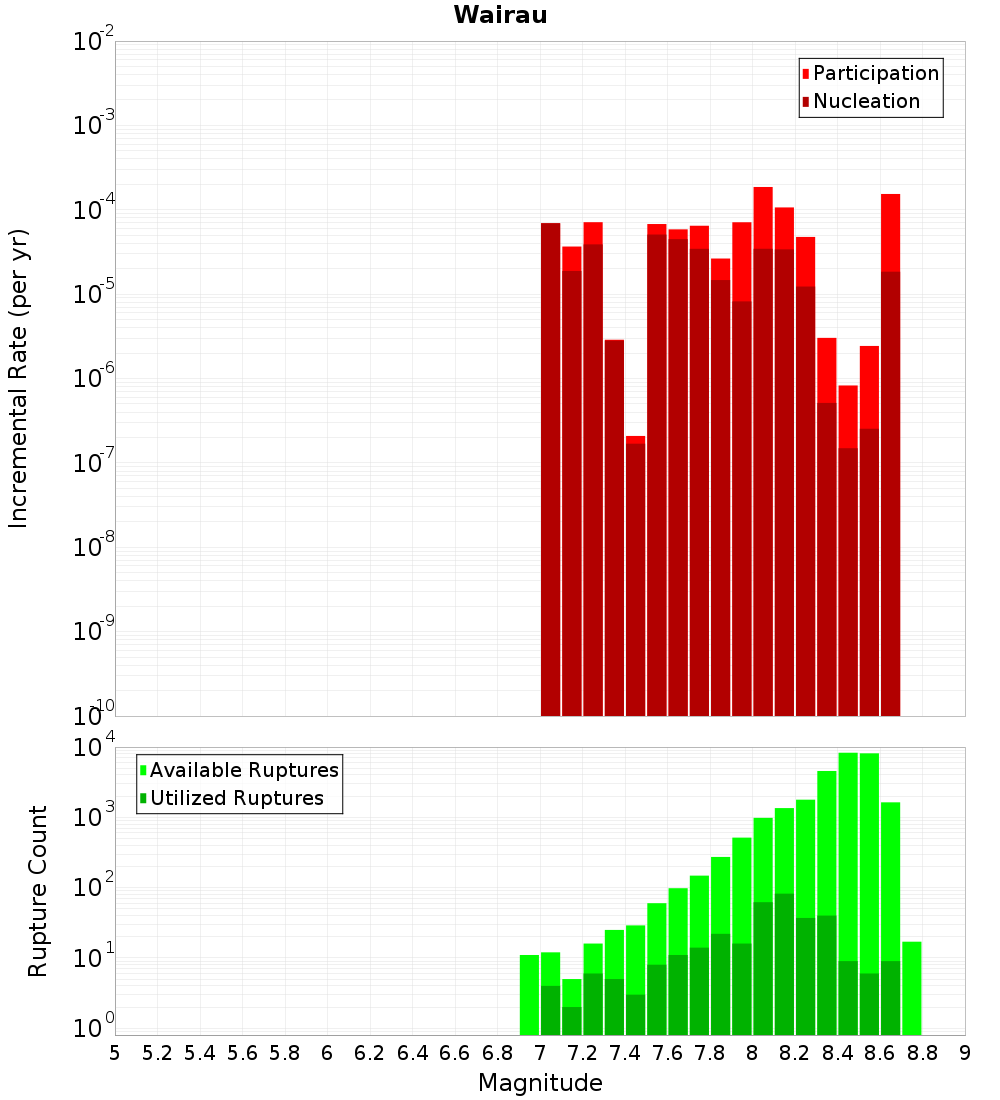 Wairau

Participation
Nucleation

Incremental Rate (per yr)

$10^{-2}$
$10^{-3}$
$10^{-4}$
$10^{-5}$
$10^{-6}$
$10^{-7}$
$10^{-8}$
$10^{-9}$
$10^{-10}$

Available Ruptures
Utilized Ruptures

Rupture Count

$10^{4}$
$10^{3}$
$10^{2}$
$10^{1}$
$10^{0}$

5 5.2 5.4 5.6 5.8 6 6.2 6.4 6.6 6.8 7 7.2 7.4 7.6 7.8 8 8.2 8.4 8.6 8.8 9

Magnitude